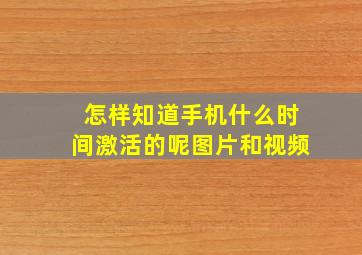 怎样知道手机什么时间激活的呢图片和视频